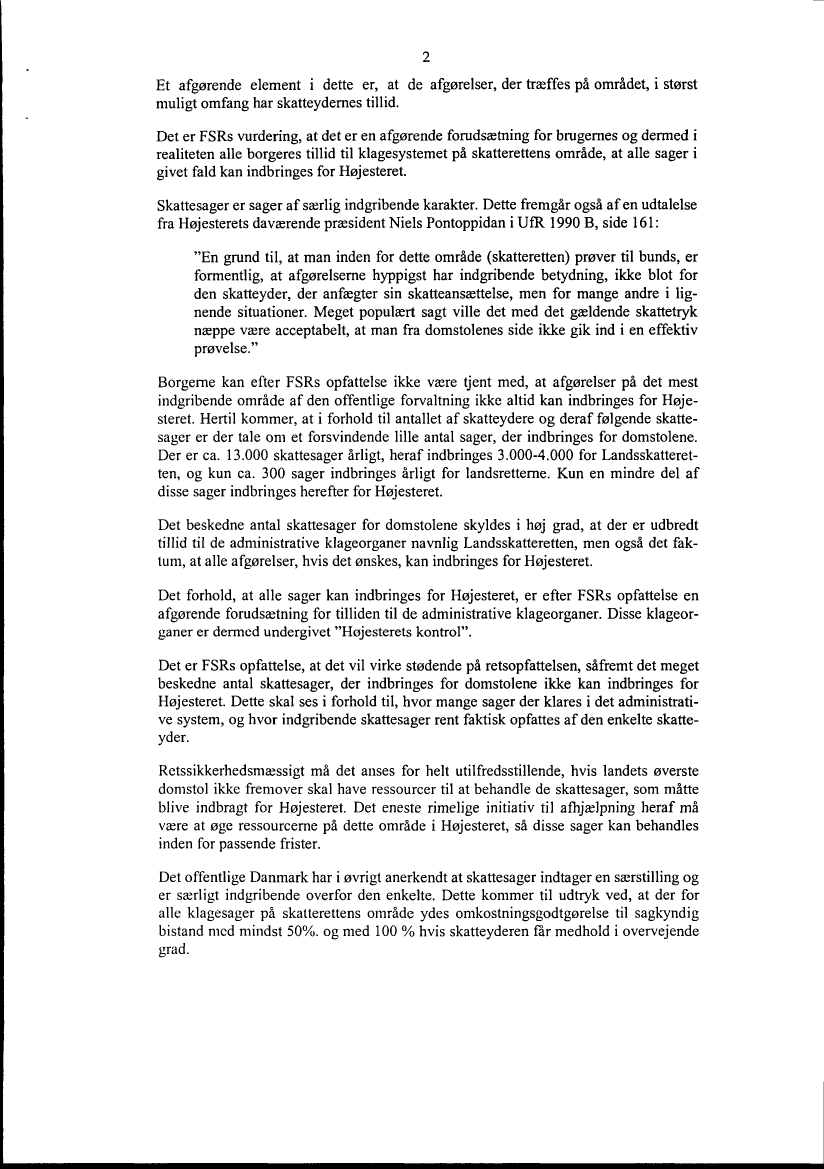 2

Et afgørende element i dette er, at de afgørelser, der træffes på området, i størst muligt omfang har skatteydernes tillid.

Det er FSRs vurdering, at det er en afgørende forudsætning for brugernes og dermed i realiteten alle borgeres tillid til klagesystemet på skatterettens område, at alle sager i givet fald kan indbringes for Højesteret.

Skattesager er sager af særlig indgribende karakter. Dette fremgår også af en udtalelse fra Højesterets daværende præsident Niels Pontoppidan i UfR 1990 B, side 161:

"En grund til, at man inden for dette område (skatteretten) prøver til bunds, er formentlig, at afgørelserne hyppigst har indgribende betydning, ikke blot for den skatteyder, der anfægter sin skatteansættelse, men for mange andre i lignende situationer. Meget populært sagt ville det med det gældende skattetryk næppe være acceptabelt, at man fra domstolenes side ikke gik ind i en effektiv prøvelse."

Borgerne kan efter FSRs opfattelse ikke være tjent med, at afgørelser på det mest indgribende område af den offentlige forvaltning ikke altid kan indbringes for Højesteret. Hertil kommer, at i forhold til antallet af skatteydere og deraf følgende skattesager er der tale om et forsvindende lille antal sager, der indbringes for domstolene. Der er ca. 13.000 skattesager årligt, heraf indbringes 3.000-4.000 for Landsskatteretten, og kun ca. 300 sager indbringes årligt for landsretterne. Kun en mindre del af disse sager indbringes herefter for Højesteret.

Det beskedne antal skattesager for domstolene skyldes i høj grad, at der er udbredt tillid til de administrative klageorganer navnlig Landsskatteretten, men også det faktum, at alle afgørelser, hvis det ønskes, kan indbringes for Højesteret.

Det forhold, at alle sager kan indbringes for Højesteret, er efter FSRs opfattelse en afgørende forudsætning for tilliden til de administrative klageorganer. Disse klageorganer er dermed undergivet "Højesterets kontrol".

Det er FSRs opfattelse, at det vil virke stødende på retsopfattelsen, såfremt det meget beskedne antal skattesager, der indbringes for domstolene ikke kan indbringes for Højesteret. Dette skal ses i forhold til, hvor mange sager der klares i det administrative system, og hvor indgribende skattesager rent faktisk opfattes af den enkelte skatteyder.

Retssikkerhedsmæssigt må det anses for helt utilfredsstillende, hvis landets øverste domstol ikke fremover skal have ressourcer til at behandle de skattesager, som måtte blive indbragt for Højesteret. Det eneste rimelige initiativ til afhjælpning heraf må være at øge ressourcerne på dette område i Højesteret, så disse sager kan behandles inden for passende frister.

Det offentlige Danmark har i øvrigt anerkendt at skattesager indtager en særstilling og er særligt indgribende overfor den enkelte. Dette kommer til udtryk ved, at der for alle klagesager på skatterettens område ydes omkostningsgodtgørelse til sagkyndig bistand med mindst 50%. og med 100 % hvis skatteyderen får medhold i overvejende grad.